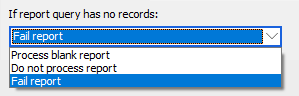 If report query has no records:

Fail report

Process blank report
Do not process report
Fail report